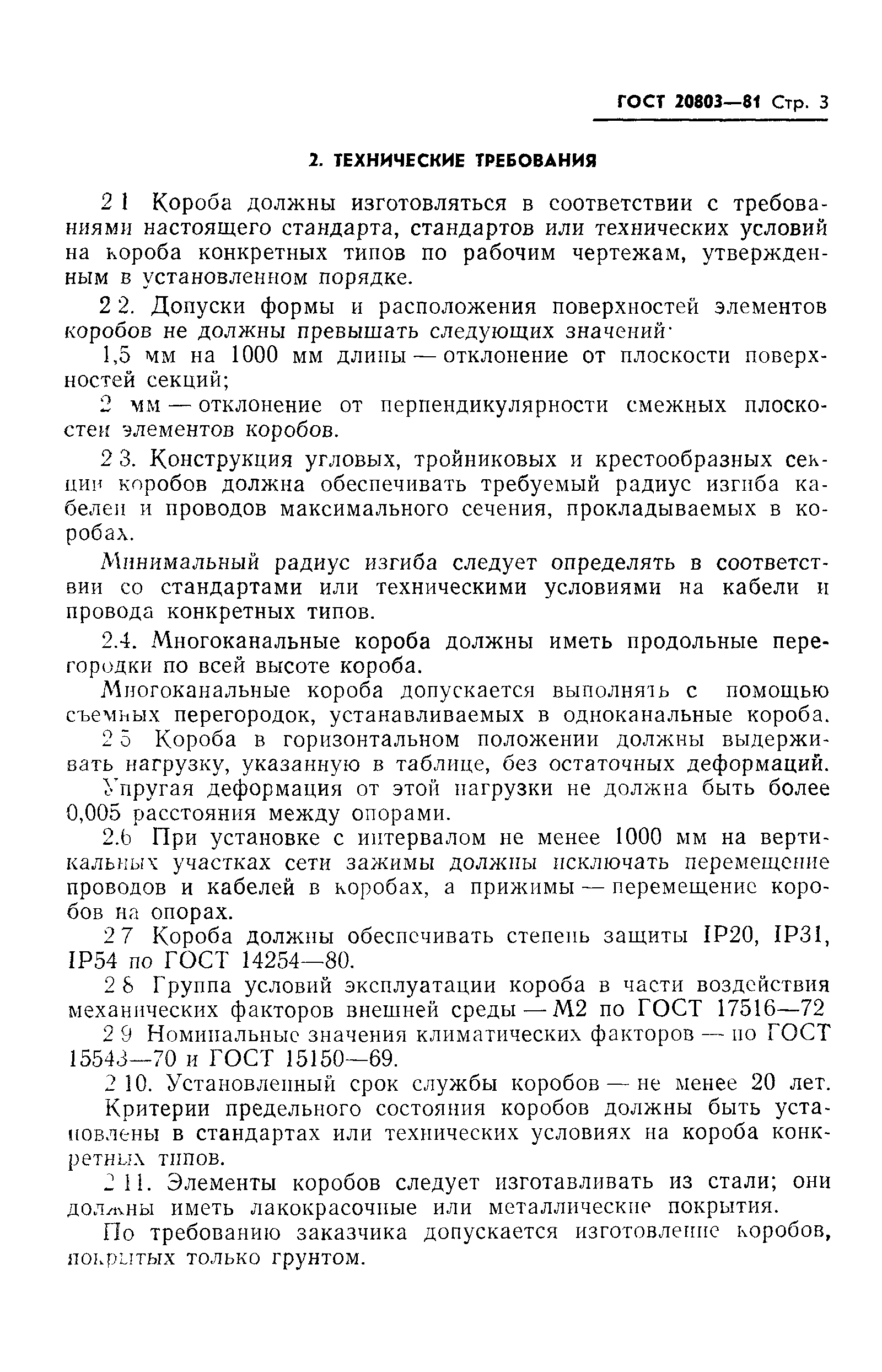 ГОСТ 20803—81 Стр. 3

2. ТЕХНИЧЕСКИЕ ТРЕБОВАНИЯ

2 1 Короба должны изготовляться в соответствии с требованиями настоящего стандарта, стандартов или технических условий на короба конкретных типов по рабочим чертежам, утвержденным в установленном порядке.

2 2. Допуски формы и расположения поверхностей элементов коробов не должны превышать следующих значений·

1,5 мм на 1000 мм длины — отклонение от плоскости поверхностей секций;

2 мм — отклонение от перпендикулярности смежных плоскостей элементов коробов.

2 3. Конструкция угловых, тройниковых и крестообразных секций коробов должна обеспечивать требуемый радиус изгиба кабелей и проводов максимального сечения, прокладываемых в коробах.

Минимальный радиус изгиба следует определять в соответствии со стандартами или техническими условиями на кабели и провода конкретных типов.

2.4. Многоканальные короба должны иметь продольные перегородки по всей высоте короба.

Многоканальные короба допускается выполнять с помощью съемных перегородок, устанавливаемых в одноканальные короба.

2 5 Короба в горизонтальном положении должны выдерживать нагрузку, указанную в таблице, без остаточных деформаций. Упругая деформация от этой нагрузки не должна быть более 0,005 расстояния между опорами.

2.6 При установке с интервалом не менее 1000 мм на вертикальных участках сети зажимы должны исключать перемещение проводов и кабелей в коробах, а прижимы — перемещение коробов на опорах.

2 7 Короба должны обеспечивать степень защиты IP20, IP31, IP54 по ГОСТ 14254—80.

2 8 Группа условий эксплуатации короба в части воздействия механических факторов внешней среды — М2 по ГОСТ 17516—72

2 9 Номинальные значения климатических факторов — по ГОСТ 15543—70 и ГОСТ 15150—69.

2 10. Установленный срок службы коробов — не менее 20 лет. Критерии предельного состояния коробов должны быть установлены в стандартах или технических условиях на короба конкретных типов.

2 11. Элементы коробов следует изготавливать из стали; они должны иметь лакокрасочные или металлические покрытия.

По требованию заказчика допускается изготовление коробов, покрытых только грунтом.